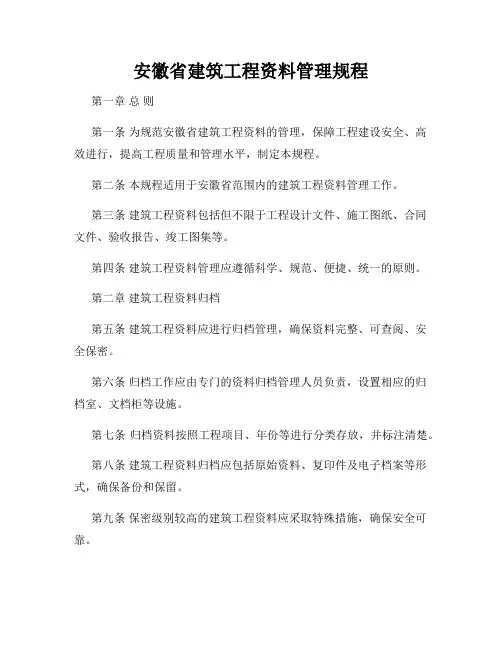 安徽省建筑工程资料管理规程

第一章 总 则

第一条 为规范安徽省建筑工程资料的管理，保障工程建设安全、高效进行，提高工程质量和管理水平，制定本规程。

第二条 本规程适用于安徽省范围内的建筑工程资料管理工作。

第三条 建筑工程资料包括但不限于工程设计文件、施工图纸、合同文件、验收报告、竣工图集等。

第四条 建筑工程资料管理应遵循科学、规范、便捷、统一的原则。

第二章 建筑工程资料归档

第五条 建筑工程资料应进行归档管理，确保资料完整、可查阅、安全保密。

第六条 归档工作应由专门的资料归档管理人员负责，设置相应的归档室、文档柜等设施。

第七条 归档资料按照工程项目、年份等进行分类存放，并标注清楚。

第八条 建筑工程资料归档应包括原始资料、复印件及电子档案等形式，确保备份和保留。

第九条 保密级别较高的建筑工程资料应采取特殊措施，确保安全可靠。